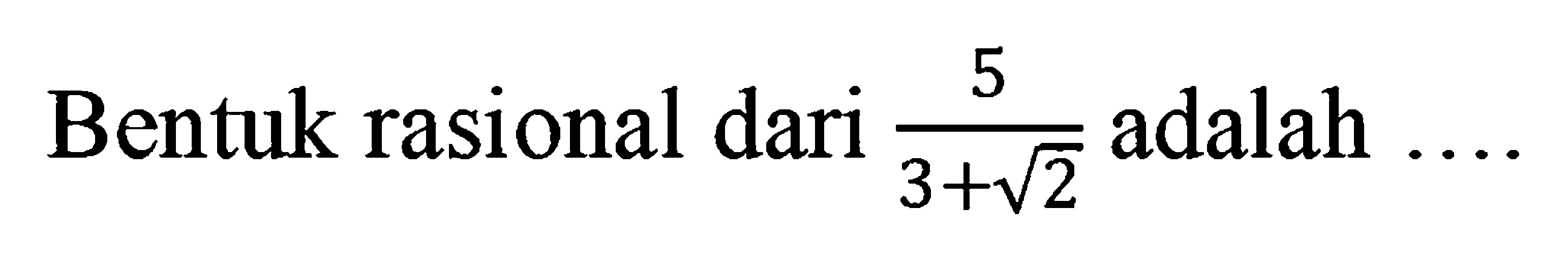 Bentuk rasional dari $\frac{5}{3+\sqrt{2}}$ adalah ....